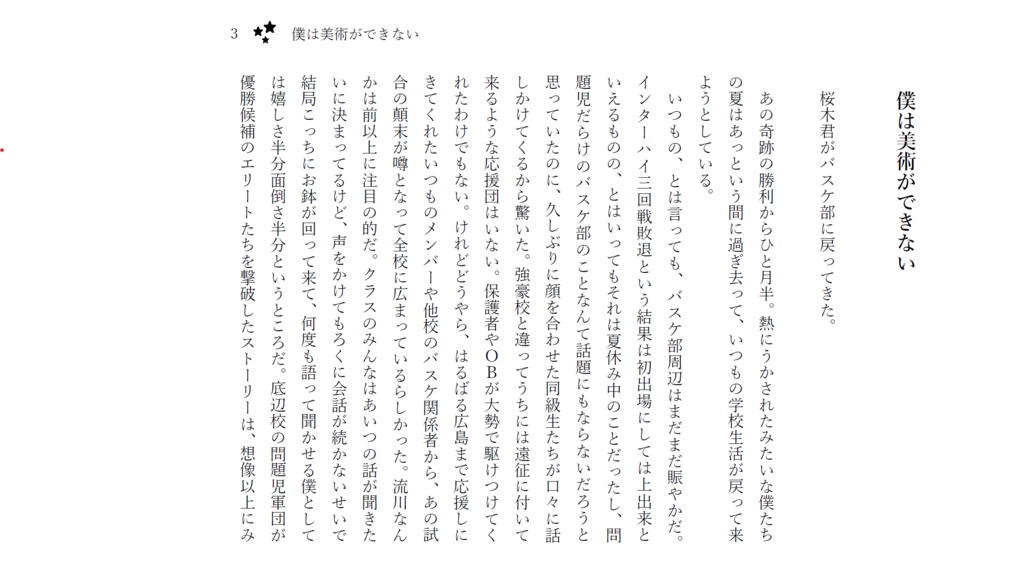 3 僕は美術ができない

僕は美術ができない

桜木君がバスケ部に戻ってきた。

あの奇跡の勝利からひと月半。熱にうかされたみたいな僕たちの夏はあっという間に過ぎ去って、いつもの学校生活が戻って来ようとしている。

いつもの、とは言っても、バスケ部周辺はまだまだ賑やかだ。インターハイ三回戦敗退という結果は初出場にしては上出来といえるものの、とはいってもそれは夏休み中のことだったし、問題児だらけのバスケ部のことなんて話題にもならないだろうと思っていたのに、久しぶりに顔を合わせた同級生たちが口々に話しかけてくるから驚いた。強豪校と違ってうちには遠征に付いて来るような応援団はいない。保護者やOBが大勢で駆けつけてくれたわけでもない。けれどどうやら、はるばる広島まで応援しにきてくれたいつものメンバーや他校のバスケ関係者から、あの試合の顛末が噂となって全校に広まっているらしかった。流川なんかは前以上に注目の的だ。クラスのみんなはあいつの話が聞きたいに決まってるけど、声をかけてもろくに会話が続かないせいで結局こっちにお鉢が回って来て、何度も語って聞かせる僕としては嬉しさ半分面倒さ半分というところだ。底辺校の問題児軍団が優勝候補のエリートたちを撃破したストーリーは、想像以上にみ